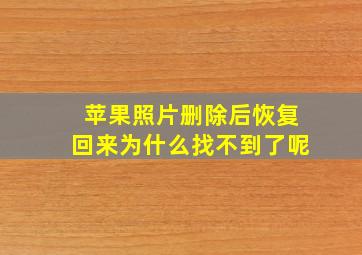 苹果照片删除后恢复回来为什么找不到了呢